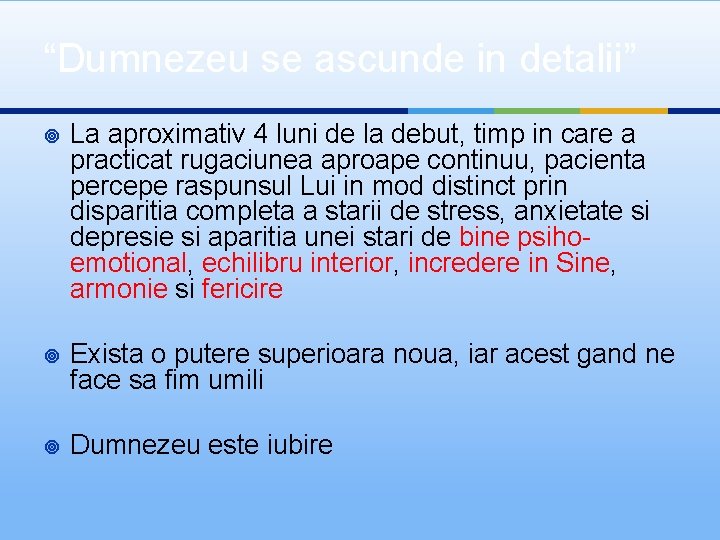 "Dumnezeu se ascunde in detalii"

• La aproximativ 4 luni de la debut, timp in care a practicat rugaciunea aproape continuu, pacienta percepe raspunsul Lui in mod distinct prin disparitia completa a starii de stress, anxietate si depresie si aparitia unei stari de bine psiho-emotional, echilibru interior, incredere in Sine, armonie si fericire

• Exista o putere superioara noua, iar acest gand ne face sa fim umili

• Dumnezeu este iubire